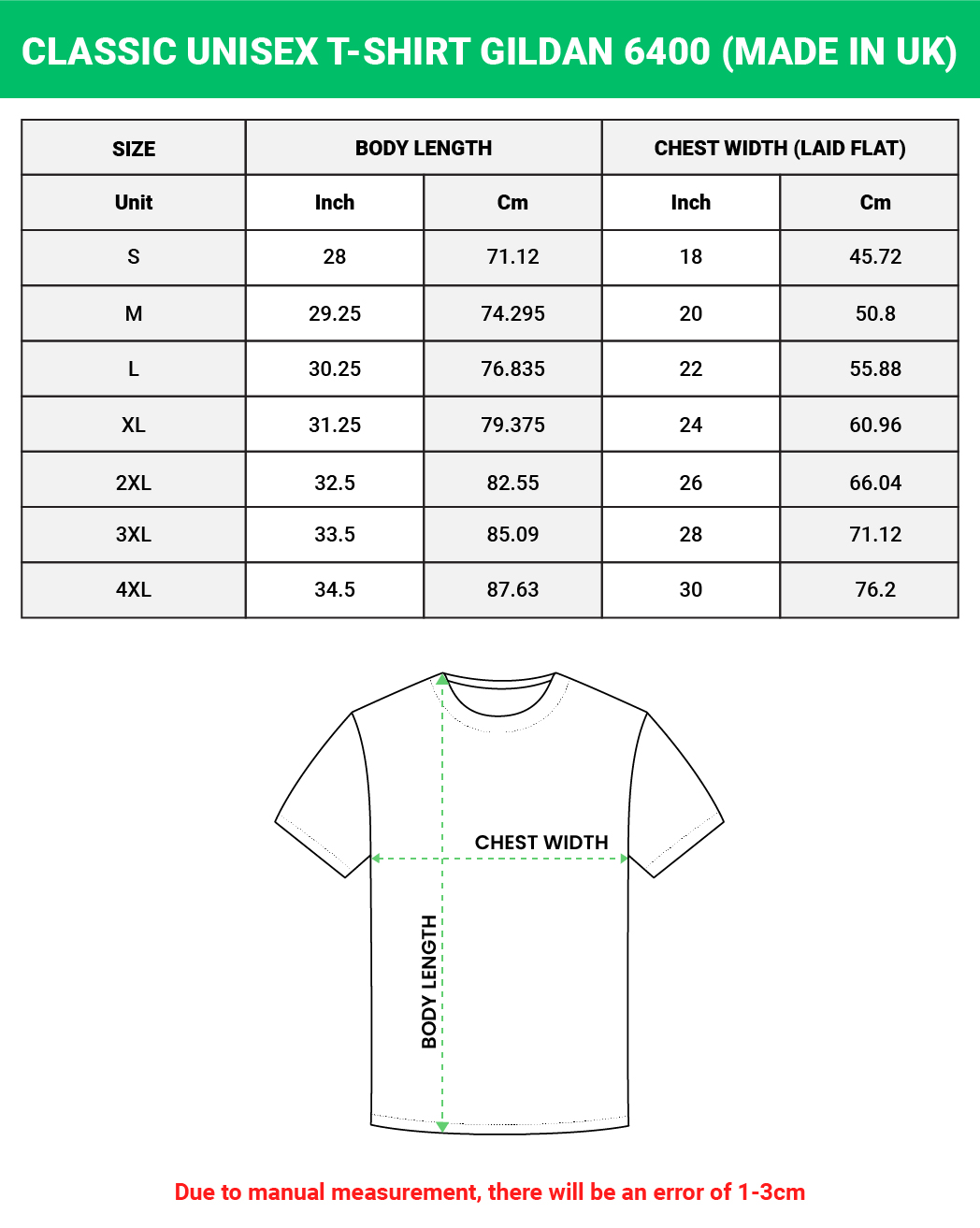 CLASSIC UNISEX T-SHIRT GILDAN 6400 (MADE IN UK)

| SIZE | BODY LENGTH | | CHEST WIDTH (LAID FLAT) | |
|---|---|---|---|---|
| Unit | Inch | Cm | Inch | Cm |
| S | 28 | 71.12 | 18 | 45.72 |
| M | 29.25 | 74.295 | 20 | 50.8 |
| L | 30.25 | 76.835 | 22 | 55.88 |
| XL | 31.25 | 79.375 | 24 | 60.96 |
| 2XL | 32.5 | 82.55 | 26 | 66.04 |
| 3XL | 33.5 | 85.09 | 28 | 71.12 |
| 4XL | 34.5 | 87.63 | 30 | 76.2 |

CHEST WIDTH

BODY LENGTH

Due to manual measurement, there will be an error of 1-3cm